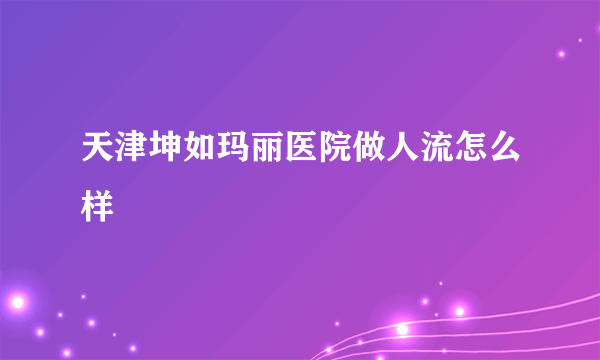 天津坤如玛丽医院做人流怎么样